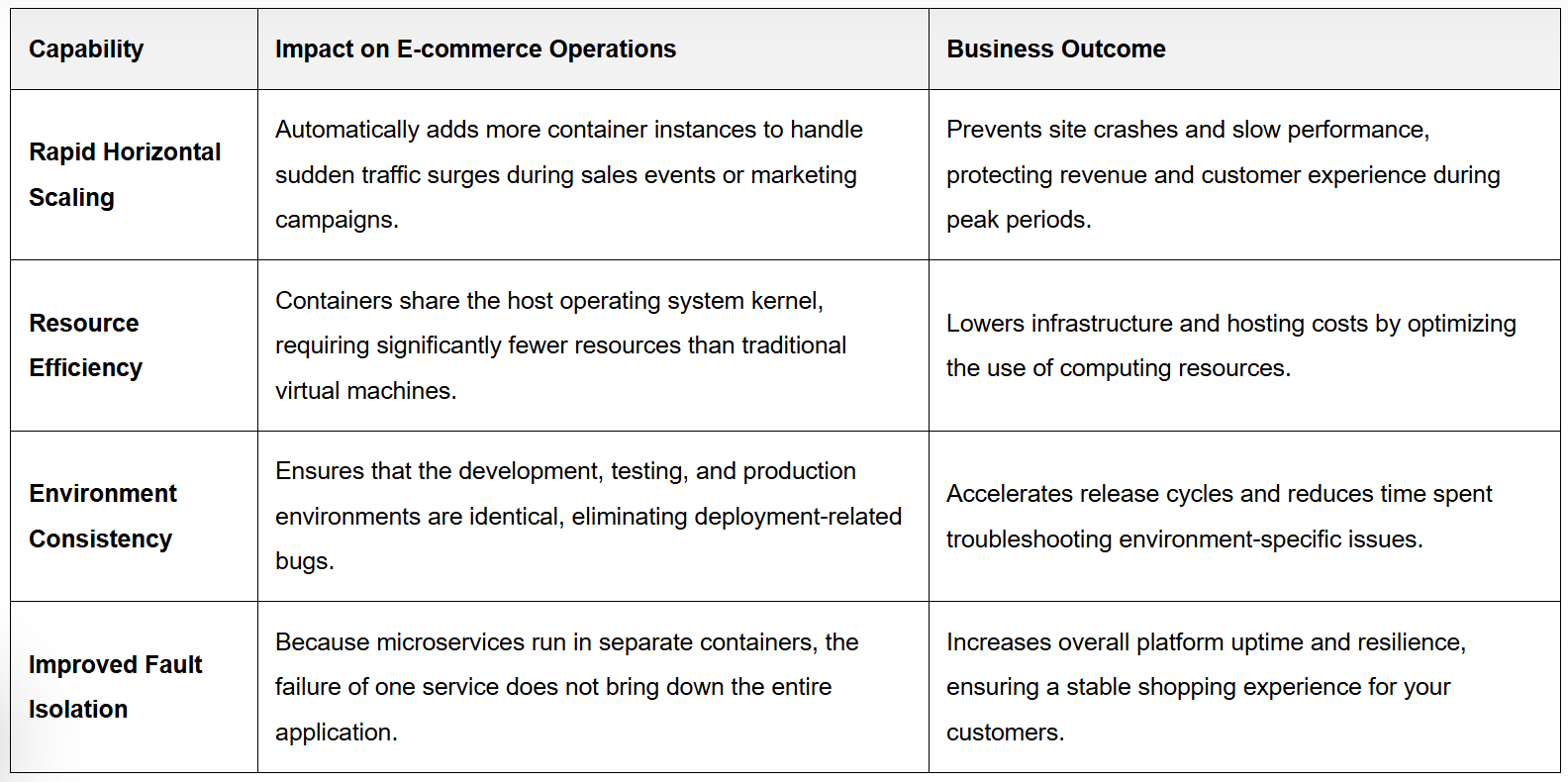 | Capability | Impact on E-commerce Operations | Business Outcome |
|---|---|---|
| Rapid Horizontal Scaling | Automatically adds more container instances to handle sudden traffic surges during sales events or marketing campaigns. | Prevents site crashes and slow performance, protecting revenue and customer experience during peak periods. |
| Resource Efficiency | Containers share the host operating system kernel, requiring significantly fewer resources than traditional virtual machines. | Lowers infrastructure and hosting costs by optimizing the use of computing resources. |
| Environment Consistency | Ensures that the development, testing, and production environments are identical, eliminating deployment-related bugs. | Accelerates release cycles and reduces time spent troubleshooting environment-specific issues. |
| Improved Fault Isolation | Because microservices run in separate containers, the failure of one service does not bring down the entire application. | Increases overall platform uptime and resilience, ensuring a stable shopping experience for your customers. |